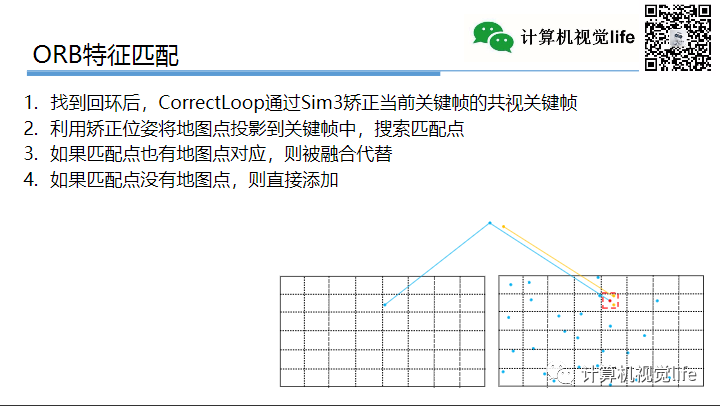 计算机视觉life

ORB特征匹配

1. 找到回环后，CorrectLoop通过Sim3矫正当前关键帧的共视关键帧
2. 利用矫正位姿将地图点投影到关键帧中，搜索匹配点
3. 如果匹配点也有地图点对应，则被融合代替
4. 如果匹配点没有地图点，则直接添加

计算机视觉life